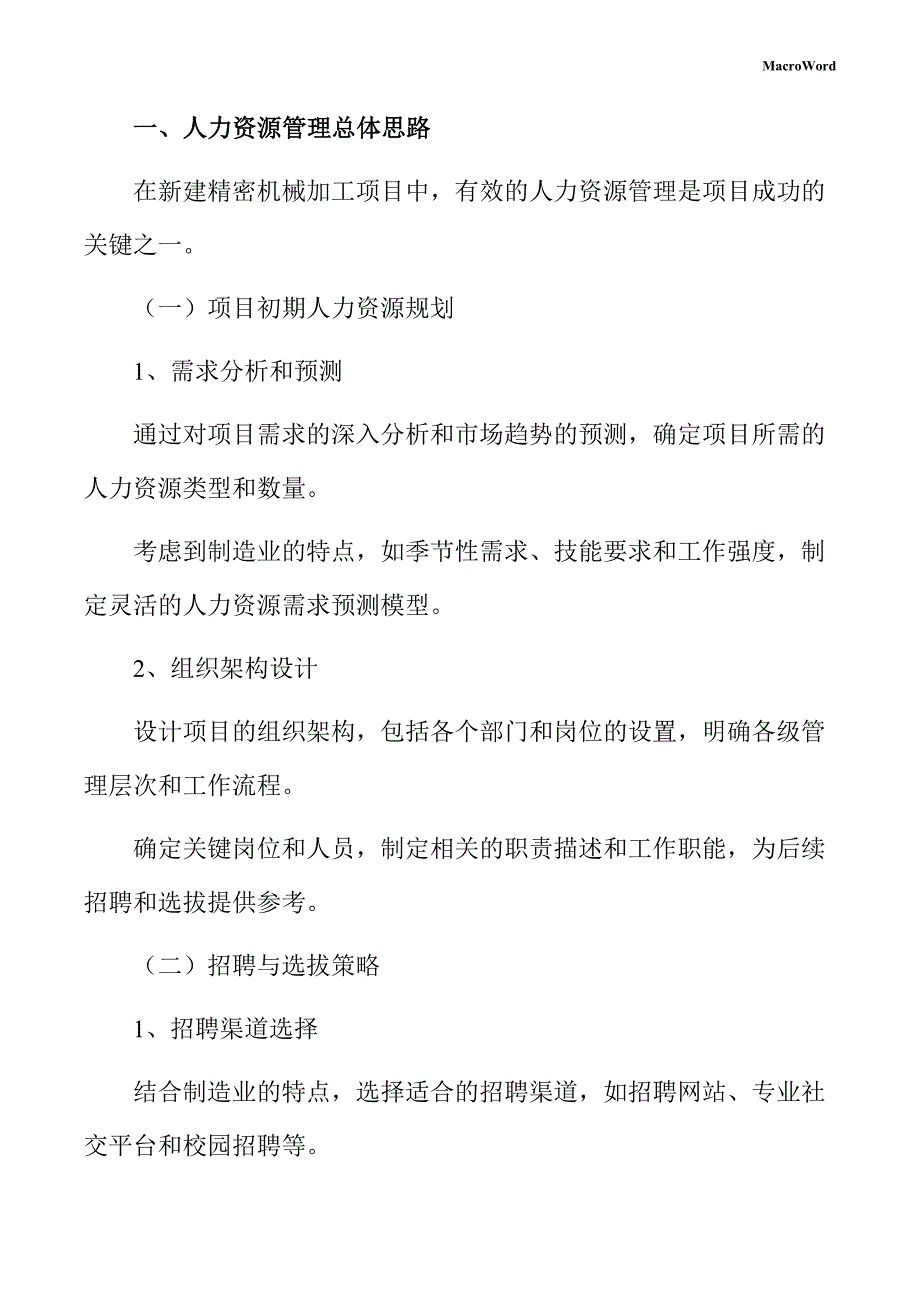 MacroWord

一、人力资源管理总体思路

在新建精密机械加工项目中，有效的人力资源管理是项目成功的关键之一。

（一）项目初期人力资源规划

1、需求分析和预测

通过对项目需求的深入分析和市场趋势的预测，确定项目所需的人力资源类型和数量。

考虑到制造业的特点，如季节性需求、技能要求和工作强度，制定灵活的人力资源需求预测模型。

2、组织架构设计

设计项目的组织架构，包括各个部门和岗位的设置，明确各级管理层次和工作流程。

确定关键岗位和人员，制定相关的职责描述和工作职能，为后续招聘和选拔提供参考。

（二）招聘与选拔策略

1、招聘渠道选择

结合制造业的特点，选择适合的招聘渠道，如招聘网站、专业社交平台和校园招聘等。